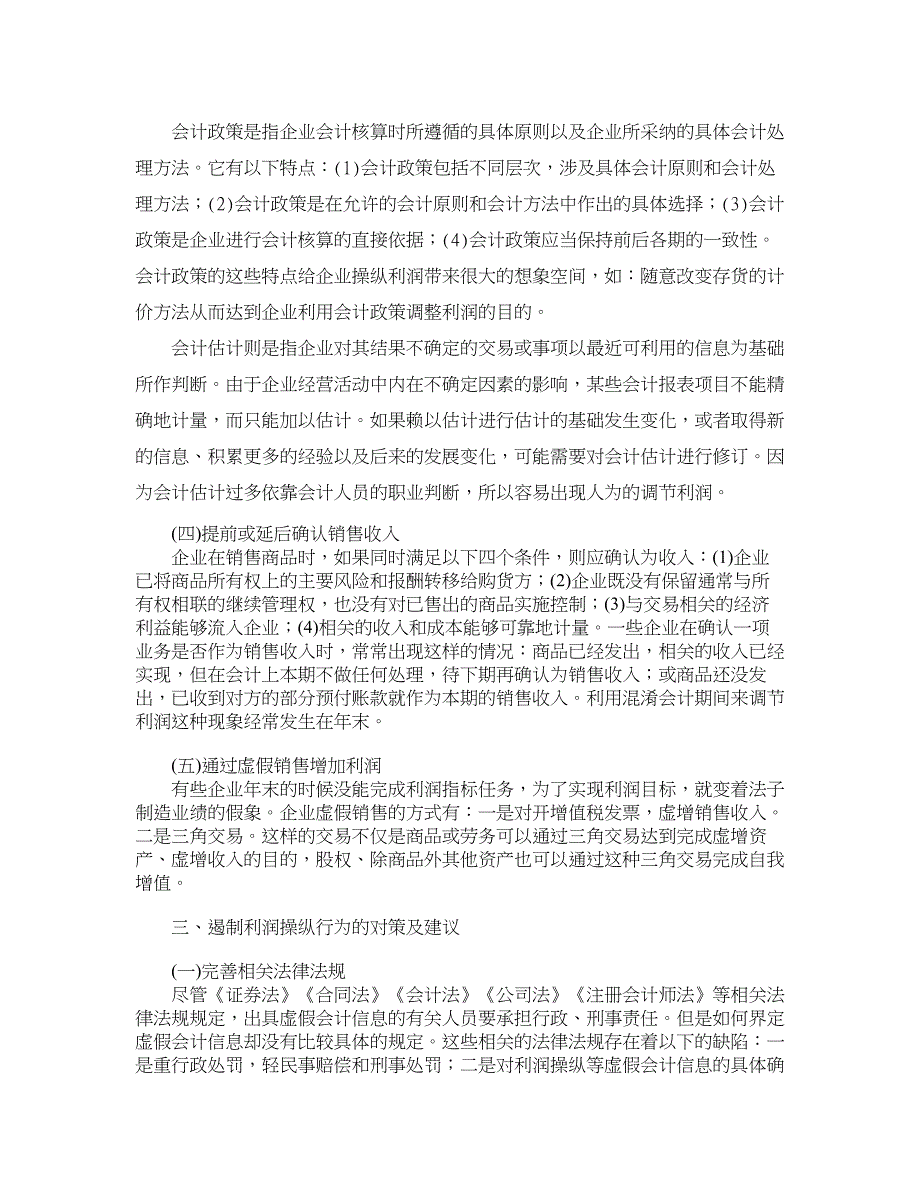 会计政策是指企业会计核算时所遵循的具体原则以及企业所采纳的具体会计处理方法。它有以下特点：(1)会计政策包括不同层次，涉及具体会计原则和会计处理方法；(2)会计政策是在允许的会计原则和会计方法中作出的具体选择；(3)会计政策是企业进行会计核算的直接依据；(4)会计政策应当保持前后各期的一致性。会计政策的这些特点给企业操纵利润带来很大的想象空间，如：随意改变存货的计价方法从而达到企业利用会计政策调整利润的目的。

会计估计则是指企业对其结果不确定的交易或事项以最近可利用的信息为基础所作判断。由于企业经营活动中内在不确定因素的影响，某些会计报表项目不能精确地计量，而只能加以估计。如果赖以估计进行估计的基础发生变化，或者取得新的信息、积累更多的经验以及后来的发展变化，可能需要对会计估计进行修订。因为会计估计过多依靠会计人员的职业判断，所以容易出现人为的调节利润。

(四)提前或延后确认销售收入
企业在销售商品时，如果同时满足以下四个条件，则应确认为收入：(1)企业已将商品所有权上的主要风险和报酬转移给购货方；(2)企业既没有保留通常与所有权相联的继续管理权，也没有对已售出的商品实施控制；(3)与交易相关的经济利益能够流入企业；(4)相关的收入和成本能够可靠地计量。一些企业在确认一项业务是否作为销售收入时，常常出现这样的情况：商品已经发出，相关的收入已经实现，但在会计上本期不做任何处理，待下期再确认为销售收入；或商品还没发出，已收到对方的部分预付账款就作为本期的销售收入。利用混淆会计期间来调节利润这种现象经常发生在年末。

(五)通过虚假销售增加利润
有些企业年末的时候没能完成利润指标任务，为了实现利润目标，就变着法子制造业绩的假象。企业虚假销售的方式有：一是对开增值税发票，虚增销售收入。二是三角交易。这样的交易不仅是商品或劳务可以通过三角交易达到完成虚增资产、虚增收入的目的，股权、除商品外其他资产也可以通过这种三角交易完成自我增值。

三、遏制利润操纵行为的对策及建议

(一)完善相关法律法规
尽管《证券法》《合同法》《会计法》《公司法》《注册会计师法》等相关法律法规规定，出具虚假会计信息的有关人员要承担行政、刑事责任。但是如何界定虚假会计信息却没有比较具体的规定。这些相关的法律法规存在着以下的缺陷：一是重行政处罚，轻民事赔偿和刑事处罚；二是对利润操纵等虚假会计信息的具体确